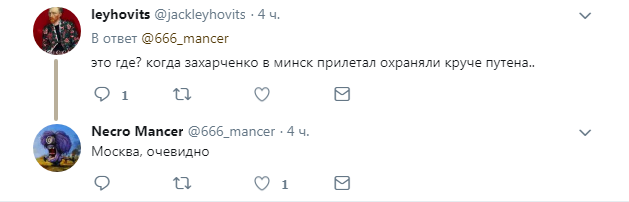 leyhovits @jackleyhovits · 4 ч.

В ответ @666_mancer

это где? когда захарченко в минск прилетал охраняли круче путена..

1

Necro Mancer @666_mancer · 4 ч.

Москва, очевидно

1